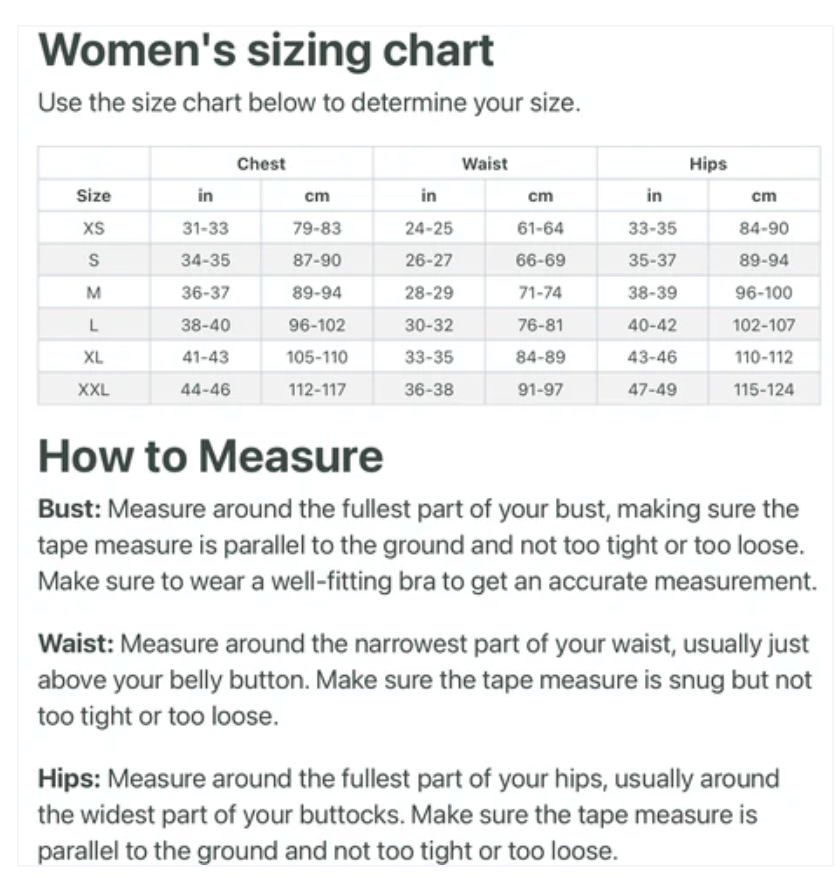 Women's sizing chart

Use the size chart below to determine your size.

| | Chest | | Waist | | Hips | |
|---|---|---|---|---|---|---|
| Size | in | cm | in | cm | in | cm |
| XS | 31-33 | 79-83 | 24-25 | 61-64 | 33-35 | 84-90 |
| S | 34-35 | 87-90 | 26-27 | 66-69 | 35-37 | 89-94 |
| M | 36-37 | 89-94 | 28-29 | 71-74 | 38-39 | 96-100 |
| L | 38-40 | 96-102 | 30-32 | 76-81 | 40-42 | 102-107 |
| XL | 41-43 | 105-110 | 33-35 | 84-89 | 43-46 | 110-112 |
| XXL | 44-46 | 112-117 | 36-38 | 91-97 | 47-49 | 115-124 |

How to Measure

Bust: Measure around the fullest part of your bust, making sure the tape measure is parallel to the ground and not too tight or too loose. Make sure to wear a well-fitting bra to get an accurate measurement.

Waist: Measure around the narrowest part of your waist, usually just above your belly button. Make sure the tape measure is snug but not too tight or too loose.

Hips: Measure around the fullest part of your hips, usually around the widest part of your buttocks. Make sure the tape measure is parallel to the ground and not too tight or too loose.